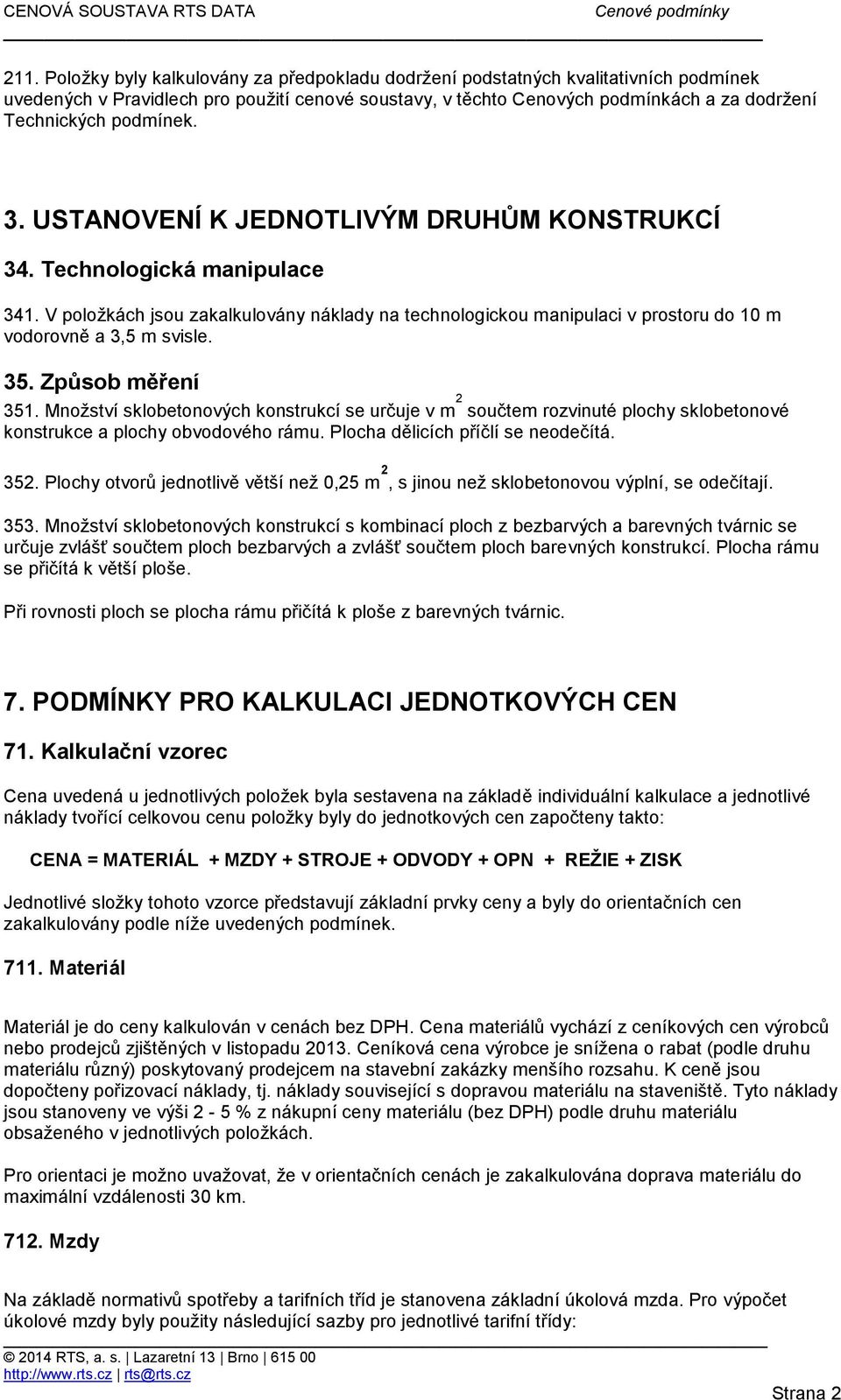 CENOVÁ SOUSTAVA RTS DATA Cenové podmínky

211. Položky byly kalkulovány za předpokladu dodržení podstatných kvalitativních podmínek uvedených v Pravidlech pro použití cenové soustavy, v těchto Cenových podmínkách a za dodržení Technických podmínek.

3. USTANOVENÍ K JEDNOTLIVÝM DRUHŮM KONSTRUKCÍ

34. Technologická manipulace

341. V položkách jsou zakalkulovány náklady na technologickou manipulaci v prostoru do 10 m vodorovně a 3,5 m svisle.

35. Způsob měření

351. Množství sklobetonových konstrukcí se určuje v $m^2$ součtem rozvinuté plochy sklobetonové konstrukce a plochy obvodového rámu. Plocha dělicích příčlí se neodečítá.

352. Plochy otvorů jednotlivě větší než 0,25 $m^2$, s jinou než sklobetonovou výplní, se odečítají.

353. Množství sklobetonových konstrukcí s kombinací ploch z bezbarvých a barevných tvárnic se určuje zvlášť součtem ploch bezbarvých a zvlášť součtem ploch barevných konstrukcí. Plocha rámu se přičítá k větší ploše.

Při rovnosti ploch se plocha rámu přičítá k ploše z barevných tvárnic.

7. PODMÍNKY PRO KALKULACI JEDNOTKOVÝCH CEN

71. Kalkulační vzorec

Cena uvedená u jednotlivých položek byla sestavena na základě individuální kalkulace a jednotlivé náklady tvořící celkovou cenu položky byly do jednotkových cen započteny takto:

CENA = MATERIÁL + MZDY + STROJE + ODVODY + OPN + REŽIE + ZISK

Jednotlivé složky tohoto vzorce představují základní prvky ceny a byly do orientačních cen zakalkulovány podle níže uvedených podmínek.

711. Materiál

Materiál je do ceny kalkulován v cenách bez DPH. Cena materiálů vychází z ceníkových cen výrobců nebo prodejců zjištěných v listopadu 2013. Ceníková cena výrobce je snížena o rabat (podle druhu materiálu různý) poskytovaný prodejcem na stavební zakázky menšího rozsahu. K ceně jsou dopočteny pořizovací náklady, tj. náklady související s dopravou materiálu na staveniště. Tyto náklady jsou stanoveny ve výši 2 - 5 % z nákupní ceny materiálu (bez DPH) podle druhu materiálu obsaženého v jednotlivých položkách.

Pro orientaci je možno uvažovat, že v orientačních cenách je zakalkulována doprava materiálu do maximální vzdálenosti 30 km.

712. Mzdy

Na základě normativů spotřeby a tarifních tříd je stanovena základní úkolová mzda. Pro výpočet úkolové mzdy byly použity následující sazby pro jednotlivé tarifní třídy:

© 2014 RTS, a. s. | Lazaretní 13 | Brno | 615 00
http://www.rts.cz | rts@rts.cz

Strana 2